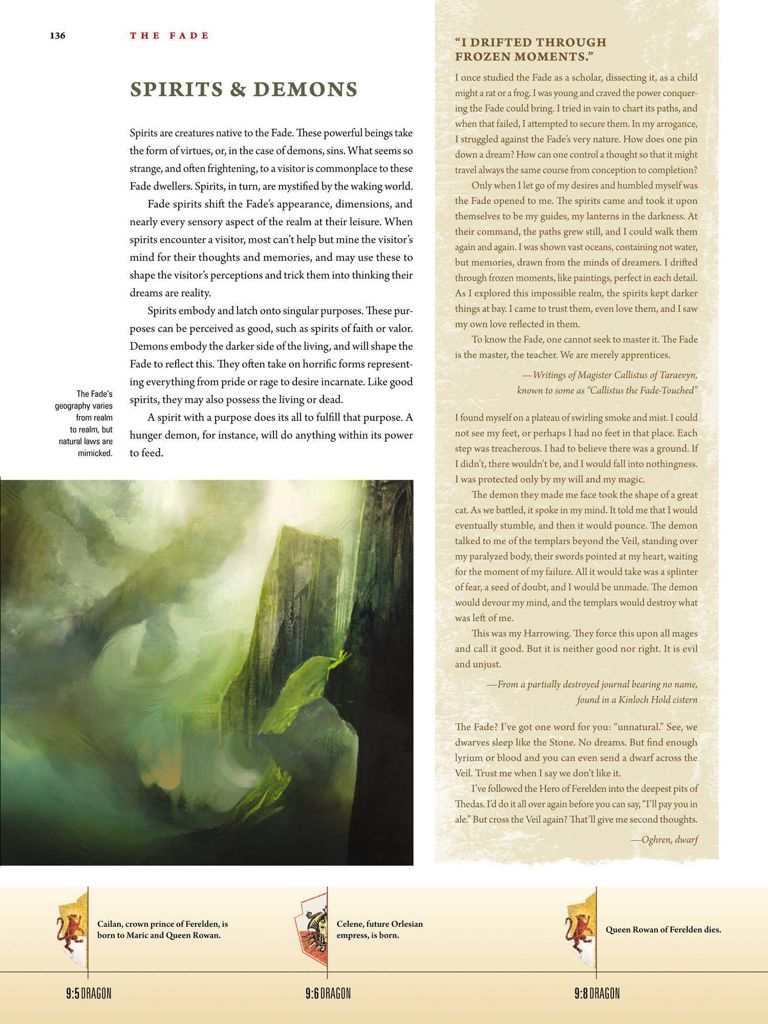 136 THE FADE

SPIRITS & DEMONS

Spirits are creatures native to the Fade. These powerful beings take the form of virtues, or, in the case of demons, sins. What seems so strange, and often frightening, to a visitor is commonplace to these Fade dwellers. Spirits, in turn, are mystified by the waking world.

Fade spirits shift the Fade's appearance, dimensions, and nearly every sensory aspect of the realm at their leisure. When spirits encounter a visitor, most can't help but mine the visitor's mind for their thoughts and memories, and may use these to shape the visitor's perceptions and trick them into thinking their dreams are reality.

Spirits embody and latch onto singular purposes. These purposes can be perceived as good, such as spirits of faith or valor. Demons embody the darker side of the living, and will shape the Fade to reflect this. They often take on horrific forms representing everything from pride or rage to desire incarnate. Like good spirits, they may also possess the living or dead.

A spirit with a purpose does its all to fulfill that purpose. A hunger demon, for instance, will do anything within its power to feed.

The Fade's geography varies from realm to realm, but natural laws are mimicked.

"I DRIFTED THROUGH FROZEN MOMENTS."

I once studied the Fade as a scholar, dissecting it, as a child might a rat or a frog. I was young and craved the power conquering the Fade could bring. I tried in vain to chart its paths, and when that failed, I attempted to secure them. In my arrogance, I struggled against the Fade's very nature. How does one pin down a dream? How can one control a thought so that it might travel always the same course from conception to completion?

Only when I let go of my desires and humbled myself was the Fade opened to me. The spirits came and took it upon themselves to be my guides, my lanterns in the darkness. At their command, the paths grew still, and I could walk them again and again. I was shown vast oceans, containing not water, but memories, drawn from the minds of dreamers. I drifted through frozen moments, like paintings, perfect in each detail. As I explored this impossible realm, the spirits kept darker things at bay. I came to trust them, even love them, and I saw my own love reflected in them.

To know the Fade, one cannot seek to master it. The Fade is the master, the teacher. We are merely apprentices.

—Writings of Magister Callistus of Taraevyn, known to some as "Callistus the Fade-Touched"

I found myself on a plateau of swirling smoke and mist. I could not see my feet, or perhaps I had no feet in that place. Each step was treacherous. I had to believe there was a ground. If I didn't, there wouldn't be, and I would fall into nothingness. I was protected only by my will and my magic.

The demon they made me face took the shape of a great cat. As we battled, it spoke in my mind. It told me that I would eventually stumble, and then it would pounce. The demon talked to me of the templars beyond the Veil, standing over my paralyzed body, their swords pointed at my heart, waiting for the moment of my failure. All it would take was a splinter of fear, a seed of doubt, and I would be unmade. The demon would devour my mind, and the templars would destroy what was left of me.

This was my Harrowing. They force this upon all mages and call it good. But it is neither good nor right. It is evil and unjust.

—From a partially destroyed journal bearing no name, found in a Kinloch Hold cistern

The Fade? I've got one word for you: "unnatural." See, we dwarves sleep like the Stone. No dreams. But find enough lyrium or blood and you can even send a dwarf across the Veil. Trust me when I say we don't like it.

I've followed the Hero of Ferelden into the deepest pits of Thedas. I'd do it all over again before you can say, "I'll pay you in ale." But cross the Veil again? That'll give me second thoughts.

—Oghren, dwarf

Cailan, crown prince of Ferelden, is born to Maric and Queen Rowan.

Celene, future Orlesian empress, is born.

Queen Rowan of Ferelden dies.

9:5 DRAGON

9:6 DRAGON

9:8 DRAGON